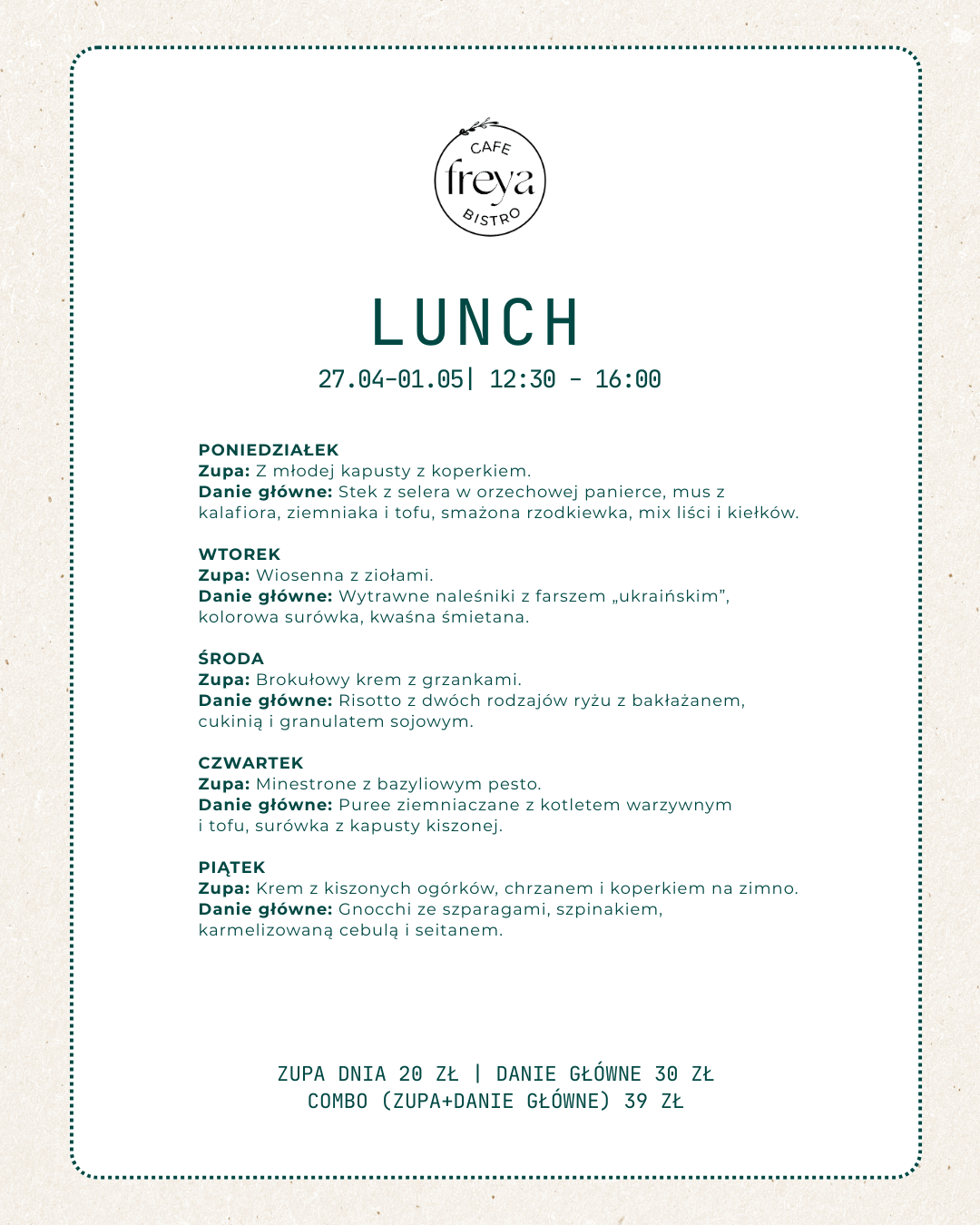 CAFE
freya
BISTRO

LUNCH
27.04-01.05| 12:30 - 16:00

PONIEDZIAŁEK
Zupa: Z młodej kapusty z koperkiem.
Danie główne: Stek z selera w orzechowej panierce, mus z kalafiora, ziemniaka i tofu, smażona rzodkiewka, mix liści i kiełków.

WTOREK
Zupa: Wiosenna z ziołami.
Danie główne: Wytrawne naleśniki z farszem „ukraińskim", kolorowa surówka, kwaśna śmietana.

ŚRODA
Zupa: Brokułowy krem z grzankami.
Danie główne: Risotto z dwóch rodzajów ryżu z bakłażanem, cukinią i granulatem sojowym.

CZWARTEK
Zupa: Minestrone z bazyliowym pesto.
Danie główne: Puree ziemniaczane z kotletem warzywnym i tofu, surówka z kapusty kiszonej.

PIĄTEK
Zupa: Krem z kiszonych ogórków, chrzanem i koperkiem na zimno.
Danie główne: Gnocchi ze szparagami, szpinakiem, karmelizowaną cebulą i seitanem.

ZUPA DNIA 20 ZŁ | DANIE GŁÓWNE 30 ZŁ
COMBO (ZUPA+DANIE GŁÓWNE) 39 ZŁ